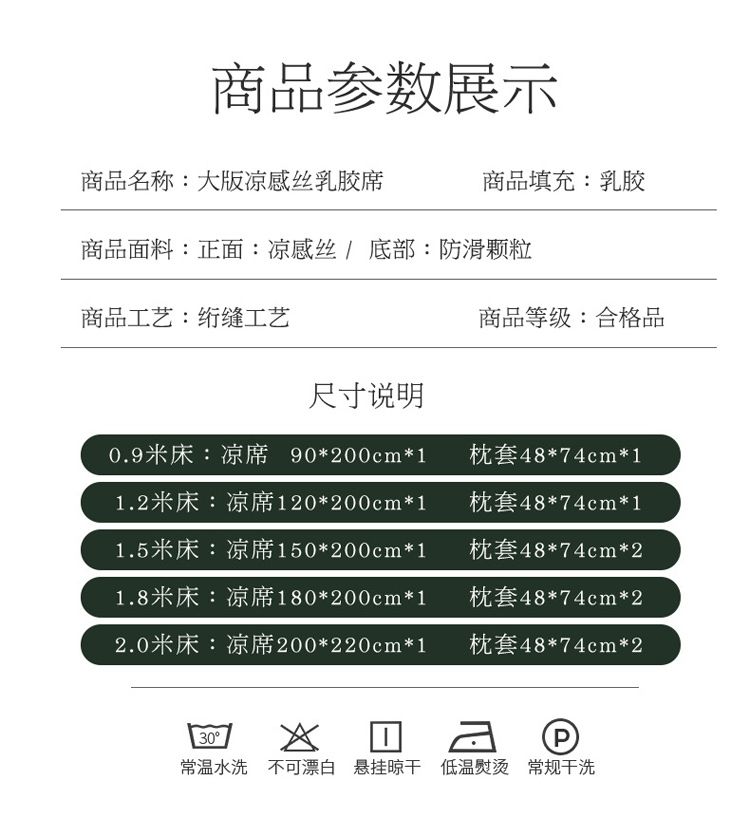 商品参数展示

商品名称：大版凉感丝乳胶席

商品填充：乳胶

商品面料：正面：凉感丝 / 底部：防滑颗粒

商品工艺：绗缝工艺

商品等级：合格品

尺寸说明

0.9米床：凉席 90*200cm*1 枕套48*74cm*1

1.2米床：凉席120*200cm*1 枕套48*74cm*1

1.5米床：凉席150*200cm*1 枕套48*74cm*2

1.8米床：凉席180*200cm*1 枕套48*74cm*2

2.0米床：凉席200*220cm*1 枕套48*74cm*2

30°
常温水洗

不可漂白

悬挂晾干

低温熨烫

P
常规干洗